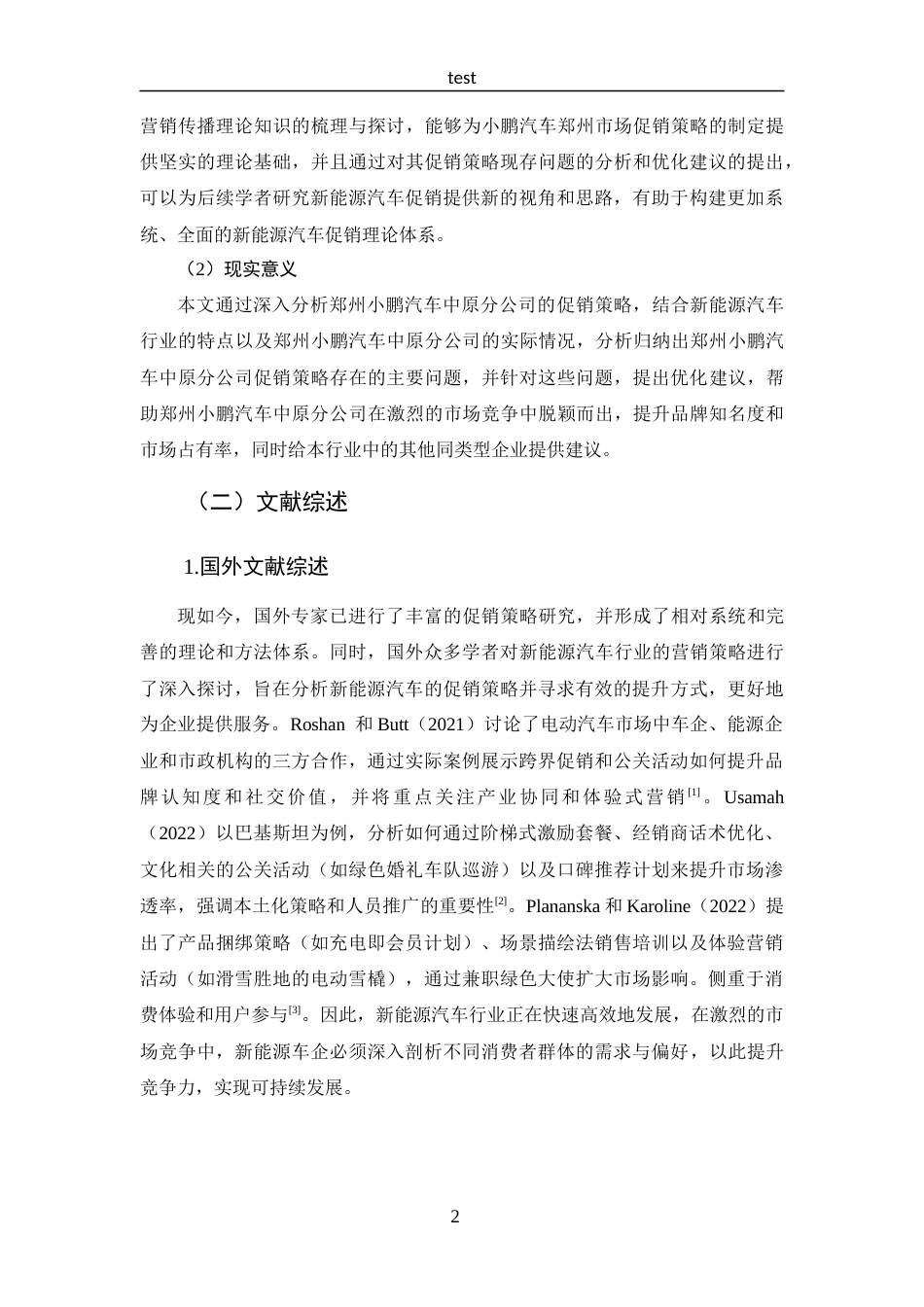 test

营销传播理论知识的梳理与探讨，能够为小鹏汽车郑州市场促销策略的制定提供坚实的理论基础，并且通过对其促销策略现存问题的分析和优化建议的提出，可以为后续学者研究新能源汽车促销提供新的视角和思路，有助于构建更加系统、全面的新能源汽车促销理论体系。

（2）现实意义

本文通过深入分析郑州小鹏汽车中原分公司的促销策略，结合新能源汽车行业的特点以及郑州小鹏汽车中原分公司的实际情况，分析归纳出郑州小鹏汽车中原分公司促销策略存在的主要问题，并针对这些问题，提出优化建议，帮助郑州小鹏汽车中原分公司在激烈的市场竞争中脱颖而出，提升品牌知名度和市场占有率，同时给本行业中的其他同类型企业提供建议。

（二）文献综述

1.国外文献综述

现如今，国外专家已进行了丰富的促销策略研究，并形成了相对系统和完善的理论和方法体系。同时，国外众多学者对新能源汽车行业的营销策略进行了深入探讨，旨在分析新能源汽车的促销策略并寻求有效的提升方式，更好地为企业提供服务。Roshan 和 Butt（2021）讨论了电动汽车市场中车企、能源企业和市政机构的三方合作，通过实际案例展示跨界促销和公关活动如何提升品牌认知度和社交价值，并将重点关注产业协同和体验式营销$^{[1]}$。Usamah（2022）以巴基斯坦为例，分析如何通过阶梯式激励套餐、经销商话术优化、文化相关的公关活动（如绿色婚礼车队巡游）以及口碑推荐计划来提升市场渗透率，强调本土化策略和人员推广的重要性$^{[2]}$。Plananska 和 Karoline（2022）提出了产品捆绑策略（如充电即会员计划）、场景描绘法销售培训以及体验营销活动（如滑雪胜地的电动雪橇），通过兼职绿色大使扩大市场影响。侧重于消费体验和用户参与$^{[3]}$。因此，新能源汽车行业正在快速高效地发展，在激烈的市场竞争中，新能源车企必须深入剖析不同消费者群体的需求与偏好，以此提升竞争力，实现可持续发展。

2